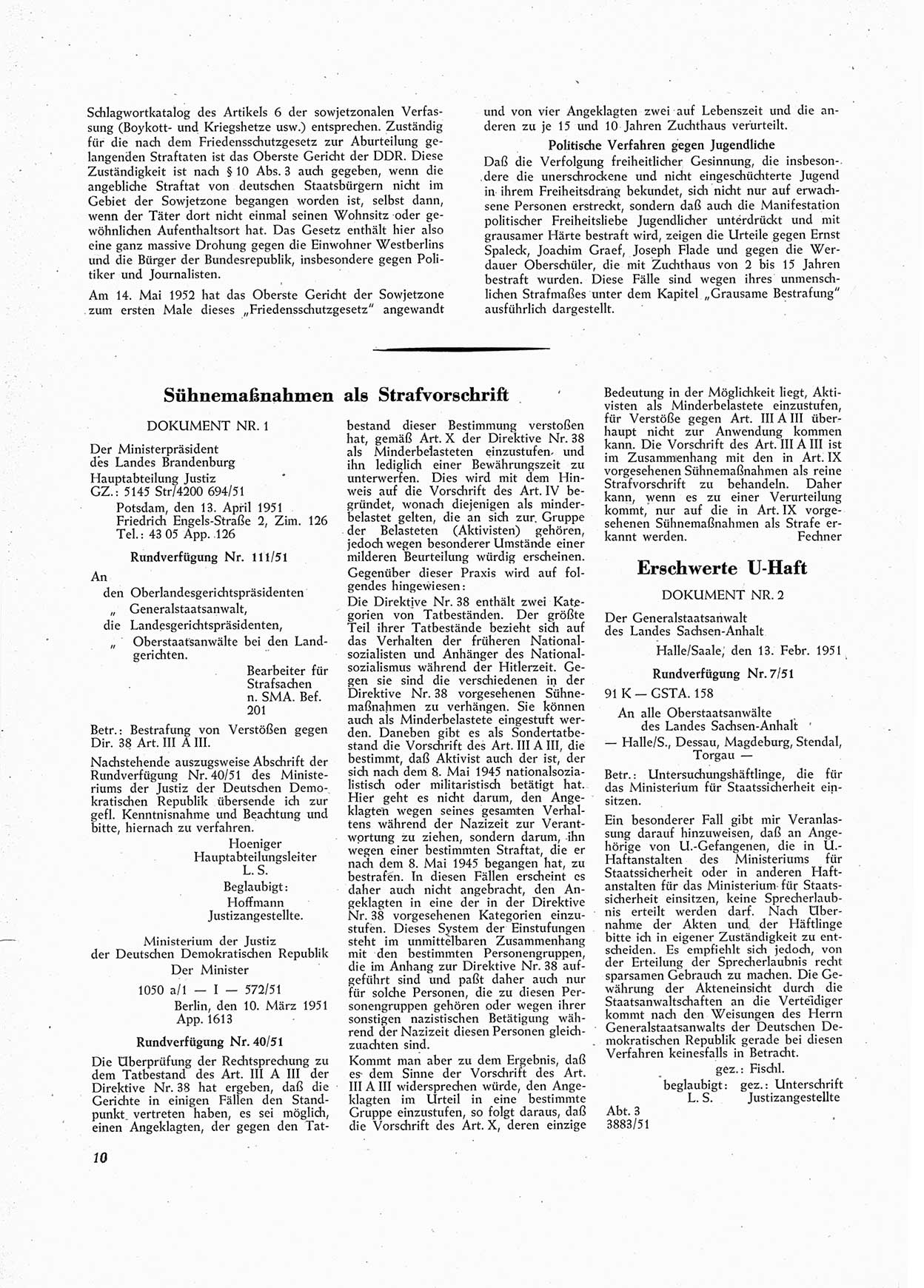 Schlagwortkatalog des Artikels 6 der sowjetzonalen Verfassung (Boykott- und Kriegshetze usw.) entsprechen. Zuständig für die nach dem Friedensschutzgesetz zur Aburteilung gelangenden Straftaten ist das Oberste Gericht der DDR. Diese Zuständigkeit ist nach § 10 Abs. 3 auch gegeben, wenn die angebliche Straftat von deutschen Staatsbürgern nicht im Gebiet der Sowjetzone begangen worden ist, selbst dann, wenn der Täter dort nicht einmal seinen Wohnsitz oder gewöhnlichen Aufenthaltsort hat. Das Gesetz enthält hier also eine ganz massive Drohung gegen die Einwohner Westberlins und die Bürger der Bundesrepublik, insbesondere gegen Politiker und Journalisten.

Am 14. Mai 1952 hat das Oberste Gericht der Sowjetzone zum ersten Male dieses „Friedensschutzgesetz" angewandt und von vier Angeklagten zwei auf Lebenszeit und die anderen zu je 15 und 10 Jahren Zuchthaus verurteilt.

Politische Verfahren gegen Jugendliche

Daß die Verfolgung freiheitlicher Gesinnung, die insbesondere die unerschrockene und nicht eingeschüchterte Jugend in ihrem Freiheitsdrang bekundet, sich nicht nur auf erwachsene Personen erstreckt, sondern daß auch die Manifestation politischer Freiheitsliebe Jugendlicher unterdrückt und mit grausamer Härte bestraft wird, zeigen die Urteile gegen Ernst Spaleck, Joachim Graef, Joseph Flade und gegen die Werdauer Oberschüler, die mit Zuchthaus von 2 bis 15 Jahren bestraft wurden. Diese Fälle sind wegen ihres unmenschlichen Strafmaßes unter dem Kapitel „Grausame Bestrafung" ausführlich dargestellt.

Sühnemaßnahmen als Strafvorschrift

DOKUMENT NR. 1

Der Ministerpräsident des Landes Brandenburg
Hauptabteilung Justiz
GZ.: 5145 Str/4200 694/51
Potsdam, den 13. April 1951
Friedrich Engels-Straße 2, Zim. 126
Tel.: 43 05 App. 126

Rundverfügung Nr. 111/51

An
den Oberlandesgerichtspräsidenten
„ Generalstaatsanwalt,
die Landesgerichtspräsidenten,
„ Oberstaatsanwälte bei den Landgerichten.

Bearbeiter für Strafsachen n. SMA. Bef. 201

Betr.: Bestrafung von Verstößen gegen Dir. 38 Art. III A III.

Nachstehende auszugsweise Abschrift der Rundverfügung Nr. 40/51 des Ministeriums der Justiz der Deutschen Demokratischen Republik übersende ich zur gefl. Kenntnisnahme und Beachtung und bitte, hiernach zu verfahren.

Hoeniger
Hauptabteilungsleiter
L. S.
Beglaubigt:
Hoffmann
Justizangestellte.

Ministerium der Justiz
der Deutschen Demokratischen Republik
Der Minister
1050 a/1 — I — 572/51
Berlin, den 10. März 1951
App. 1613

Rundverfügung Nr. 40/51

Die Überprüfung der Rechtsprechung zu dem Tatbestand des Art. III A III der Direktive Nr. 38 hat ergeben, daß die Gerichte in einigen Fällen den Standpunkt vertreten haben, es sei möglich, einen Angeklagten, der gegen den Tatbestand dieser Bestimmung verstoßen hat, gemäß Art. X der Direktive Nr. 38 als Minderbelasteten einzustufen und ihn lediglich einer Bewährungszeit zu unterwerfen. Dies wird mit dem Hinweis auf die Vorschrift des Art. IV begründet, wonach diejenigen als minderbelastet gelten, die an sich zur Gruppe der Belasteten (Aktivisten) gehören, jedoch wegen besonderer Umstände einer milderen Beurteilung würdig erscheinen.

Gegenüber dieser Praxis wird auf folgendes hingewiesen:

Die Direktive Nr. 38 enthält zwei Kategorien von Tatbeständen. Der größte Teil ihrer Tatbestände bezieht sich auf das Verhalten der früheren Nationalsozialisten und Anhänger des Nationalsozialismus während der Hitlerzeit. Gegen sie sind die verschiedenen in der Direktive Nr. 38 vorgesehenen Sühnemaßnahmen zu verhängen. Sie können auch als Minderbelastete eingestuft werden. Daneben gibt es als Sondertatbestand die Vorschrift des Art. III A III, die bestimmt, daß Aktivist auch der ist, der sich nach dem 8. Mai 1945 nationalsozialistisch oder militaristisch betätigt hat. Hier geht es nicht darum, den Angeklagten wegen seines gesamten Verhaltens während der Nazizeit zur Verantwortung zu ziehen, sondern darum, ihn wegen einer bestimmten Straftat, die er nach dem 8. Mai 1945 begangen hat, zu bestrafen. In diesen Fällen erscheint es daher auch nicht angebracht, den Angeklagten in eine der in der Direktive Nr. 38 vorgesehenen Kategorien einzustufen. Dieses System der Einstufungen steht im unmittelbaren Zusammenhang mit den bestimmten Personengruppen, die im Anhang zur Direktive Nr. 38 aufgeführt sind und paßt daher auch nur für solche Personen, die zu diesen Personengruppen gehören oder wegen ihrer sonstigen nazistischen Betätigung während der Nazizeit diesen Personen gleichzuachten sind.

Kommt man aber zu dem Ergebnis, daß es dem Sinne der Vorschrift des Art. III A III widersprechen würde, den Angeklagten im Urteil in eine bestimmte Gruppe einzustufen, so folgt daraus, daß die Vorschrift des Art. X, deren einzige Bedeutung in der Möglichkeit liegt, Aktivisten als Minderbelastete einzustufen, für Verstöße gegen Art. III A III überhaupt nicht zur Anwendung kommen kann. Die Vorschrift des Art. III A III ist im Zusammenhang mit den in Art. IX vorgesehenen Sühnemaßnahmen als reine Strafvorschrift zu behandeln. Daher kann, wenn es zu einer Verurteilung kommt, nur auf die in Art. IX vorgesehenen Sühnemaßnahmen als Strafe erkannt werden.
Fechner

Erschwerte U-Haft

DOKUMENT NR. 2

Der Generalstaatsanwalt
des Landes Sachsen-Anhalt
Halle/Saale, den 13. Febr. 1951

Rundverfügung Nr. 7/51

91 K — GSTA. 158

An alle Oberstaatsanwälte
des Landes Sachsen-Anhalt
— Halle/S., Dessau, Magdeburg, Stendal, Torgau —

Betr.: Untersuchungshäftlinge, die für das Ministerium für Staatssicherheit einsitzen.

Ein besonderer Fall gibt mir Veranlassung darauf hinzuweisen, daß an Angehörige von U.-Gefangenen, die in U.-Haftanstalten des Ministeriums für Staatssicherheit oder in anderen Haftanstalten für das Ministerium für Staatssicherheit einsitzen, keine Sprecherlaubnis erteilt werden darf. Nach Übernahme der Akten und der Häftlinge bitte ich in eigener Zuständigkeit zu entscheiden. Es empfiehlt sich jedoch, von der Erteilung der Sprecherlaubnis recht sparsamen Gebrauch zu machen. Die Gewährung der Akteneinsicht durch die Staatsanwaltschaften an die Verteidiger kommt nach den Weisungen des Herrn Generalstaatsanwalts der Deutschen Demokratischen Republik gerade bei diesen Verfahren keinesfalls in Betracht.

gez.: Fischl.
beglaubigt: gez.: Unterschrift
L. S. Justizangestellte

Abt. 3
3883/51

10